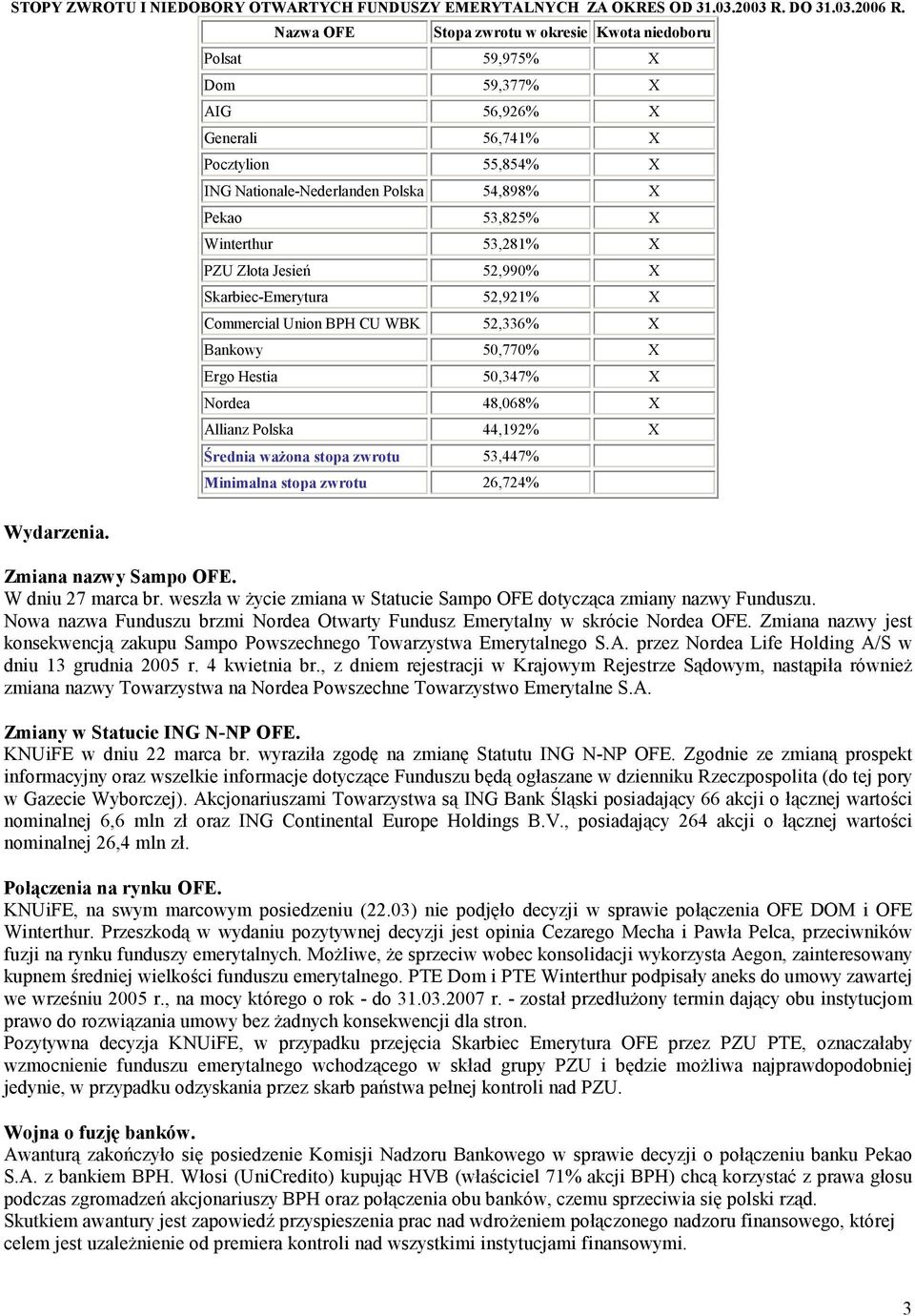 STOPY ZWROTU I NIEDOBORY OTWARTYCH FUNDUSZY EMERYTALNYCH ZA OKRES OD 31.03.2003 R. DO 31.03.2006 R.

| Nazwa OFE | Stopa zwrotu w okresie | Kwota niedoboru |
|---|---|---|
| Polsat | 59,975% | X |
| Dom | 59,377% | X |
| AIG | 56,926% | X |
| Generali | 56,741% | X |
| Pocztylion | 55,854% | X |
| ING Nationale-Nederlanden Polska | 54,898% | X |
| Pekao | 53,825% | X |
| Winterthur | 53,281% | X |
| PZU Złota Jesień | 52,990% | X |
| Skarbiec-Emerytura | 52,921% | X |
| Commercial Union BPH CU WBK | 52,336% | X |
| Bankowy | 50,770% | X |
| Ergo Hestia | 50,347% | X |
| Nordea | 48,068% | X |
| Allianz Polska | 44,192% | X |
| Średnia ważona stopa zwrotu | 53,447% | |
| Minimalna stopa zwrotu | 26,724% | |

Wydarzenia.

Zmiana nazwy Sampo OFE.
W dniu 27 marca br. weszła w życie zmiana w Statucie Sampo OFE dotycząca zmiany nazwy Funduszu. Nowa nazwa Funduszu brzmi Nordea Otwarty Fundusz Emerytalny w skrócie Nordea OFE. Zmiana nazwy jest konsekwencją zakupu Sampo Powszechnego Towarzystwa Emerytalnego S.A. przez Nordea Life Holding A/S w dniu 13 grudnia 2005 r. 4 kwietnia br., z dniem rejestracji w Krajowym Rejestrze Sądowym, nastąpiła również zmiana nazwy Towarzystwa na Nordea Powszechne Towarzystwo Emerytalne S.A.

Zmiany w Statucie ING N-NP OFE.
KNUiFE w dniu 22 marca br. wyraziła zgodę na zmianę Statutu ING N-NP OFE. Zgodnie ze zmianą prospekt informacyjny oraz wszelkie informacje dotyczące Funduszu będą ogłaszane w dzienniku Rzeczpospolita (do tej pory w Gazecie Wyborczej). Akcjonariuszami Towarzystwa są ING Bank Śląski posiadający 66 akcji o łącznej wartości nominalnej 6,6 mln zł oraz ING Continental Europe Holdings B.V., posiadający 264 akcji o łącznej wartości nominalnej 26,4 mln zł.

Połączenia na rynku OFE.
KNUiFE, na swym marcowym posiedzeniu (22.03) nie podjęło decyzji w sprawie połączenia OFE DOM i OFE Winterthur. Przeszkodą w wydaniu pozytywnej decyzji jest opinia Cezarego Mecha i Pawła Pelca, przeciwników fuzji na rynku funduszy emerytalnych. Możliwe, że sprzeciw wobec konsolidacji wykorzysta Aegon, zainteresowany kupnem średniej wielkości funduszu emerytalnego. PTE Dom i PTE Winterthur podpisały aneks do umowy zawartej we wrześniu 2005 r., na mocy którego o rok - do 31.03.2007 r. - został przedłużony termin dający obu instytucjom prawo do rozwiązania umowy bez żadnych konsekwencji dla stron.
Pozytywna decyzja KNUiFE, w przypadku przejęcia Skarbiec Emerytura OFE przez PZU PTE, oznaczałaby wzmocnienie funduszu emerytalnego wchodzącego w skład grupy PZU i będzie możliwa najprawdopodobniej jedynie, w przypadku odzyskania przez skarb państwa pełnej kontroli nad PZU.

Wojna o fuzję banków.
Awanturą zakończyło się posiedzenie Komisji Nadzoru Bankowego w sprawie decyzji o połączeniu banku Pekao S.A. z bankiem BPH. Włosi (UniCredito) kupując HVB (właściciel 71% akcji BPH) chcą korzystać z prawa głosu podczas zgromadzeń akcjonariuszy BPH oraz połączenia obu banków, czemu sprzeciwia się polski rząd.
Skutkiem awantury jest zapowiedź przyspieszenia prac nad wdrożeniem połączonego nadzoru finansowego, której celem jest uzależnienie od premiera kontroli nad wszystkimi instytucjami finansowymi.

3